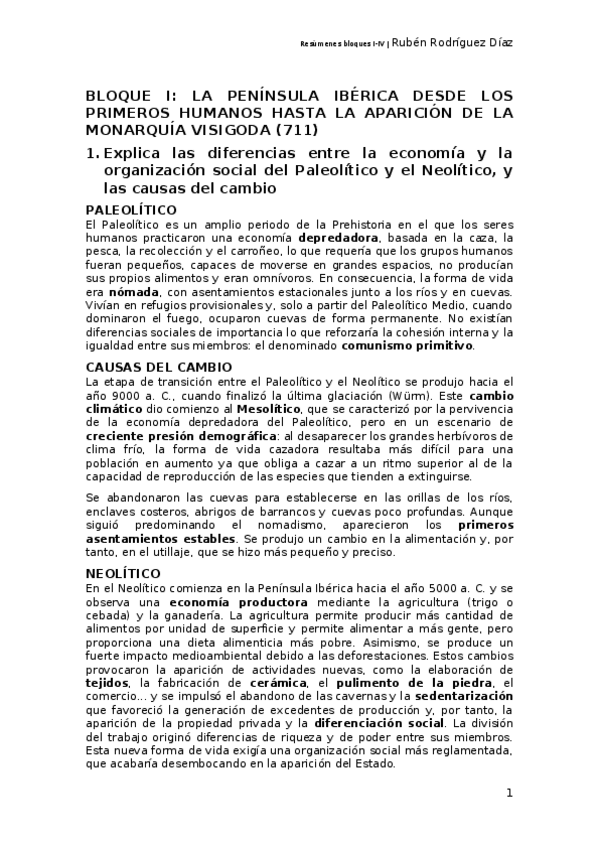 Resúmenes bloques I-IV | Rubén Rodríguez Díaz

BLOQUE I: LA PENÍNSULA IBÉRICA DESDE LOS PRIMEROS HUMANOS HASTA LA APARICIÓN DE LA MONARQUÍA VISIGODA (711)

1. Explica las diferencias entre la economía y la organización social del Paleolítico y el Neolítico, y las causas del cambio

PALEOLÍTICO
El Paleolítico es un amplio periodo de la Prehistoria en el que los seres humanos practicaron una economía depredadora, basada en la caza, la pesca, la recolección y el carroñeo, lo que requería que los grupos humanos fueran pequeños, capaces de moverse en grandes espacios, no producían sus propios alimentos y eran omnívoros. En consecuencia, la forma de vida era nómada, con asentamientos estacionales junto a los ríos y en cuevas. Vivían en refugios provisionales y, solo a partir del Paleolítico Medio, cuando dominaron el fuego, ocuparon cuevas de forma permanente. No existían diferencias sociales de importancia lo que reforzaría la cohesión interna y la igualdad entre sus miembros: el denominado comunismo primitivo.

CAUSAS DEL CAMBIO
La etapa de transición entre el Paleolítico y el Neolítico se produjo hacia el año 9000 a. C., cuando finalizó la última glaciación (Würm). Este cambio climático dio comienzo al Mesolítico, que se caracterizó por la pervivencia de la economía depredadora del Paleolítico, pero en un escenario de creciente presión demográfica: al desaparecer los grandes herbívoros de clima frío, la forma de vida cazadora resultaba más difícil para una población en aumento ya que obliga a cazar a un ritmo superior al de la capacidad de reproducción de las especies que tienden a extinguirse.

Se abandonaron las cuevas para establecerse en las orillas de los ríos, enclaves costeros, abrigos de barrancos y cuevas poco profundas. Aunque siguió predominando el nomadismo, aparecieron los primeros asentamientos estables. Se produjo un cambio en la alimentación y, por tanto, en el utillaje, que se hizo más pequeño y preciso.

NEOLÍTICO
En el Neolítico comienza en la Península Ibérica hacia el año 5000 a. C. y se observa una economía productora mediante la agricultura (trigo o cebada) y la ganadería. La agricultura permite producir más cantidad de alimentos por unidad de superficie y permite alimentar a más gente, pero proporciona una dieta alimenticia más pobre. Asimismo, se produce un fuerte impacto medioambiental debido a las deforestaciones. Estos cambios provocaron la aparición de actividades nuevas, como la elaboración de tejidos, la fabricación de cerámica, el pulimento de la piedra, el comercio... y se impulsó el abandono de las cavernas y la sedentarización que favoreció la generación de excedentes de producción y, por tanto, la aparición de la propiedad privada y la diferenciación social. La división del trabajo originó diferencias de riqueza y de poder entre sus miembros. Esta nueva forma de vida exigía una organización social más reglamentada, que acabaría desembocando en la aparición del Estado.

1